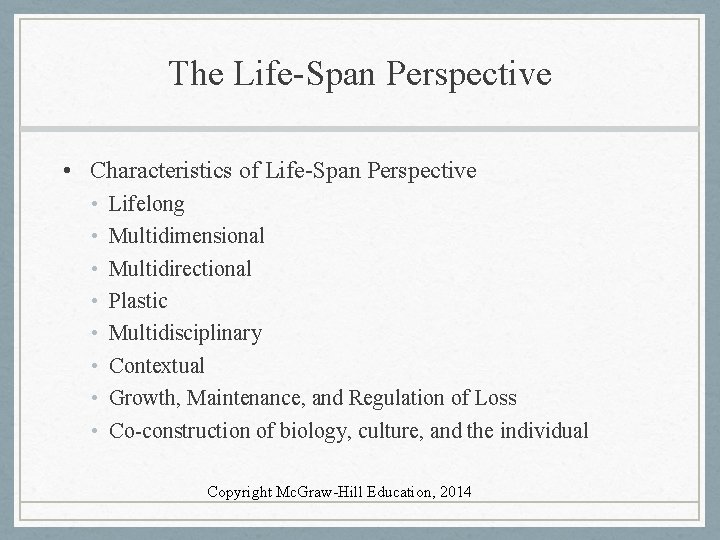 The Life-Span Perspective

• Characteristics of Life-Span Perspective
  • Lifelong
  • Multidimensional
  • Multidirectional
  • Plastic
  • Multidisciplinary
  • Contextual
  • Growth, Maintenance, and Regulation of Loss
  • Co-construction of biology, culture, and the individual

Copyright McGraw-Hill Education, 2014